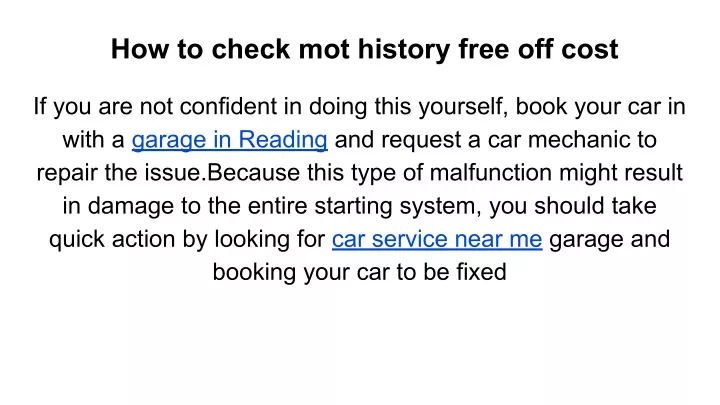 How to check mot history free off cost

If you are not confident in doing this yourself, book your car in with a garage in Reading and request a car mechanic to repair the issue.Because this type of malfunction might result in damage to the entire starting system, you should take quick action by looking for car service near me garage and booking your car to be fixed